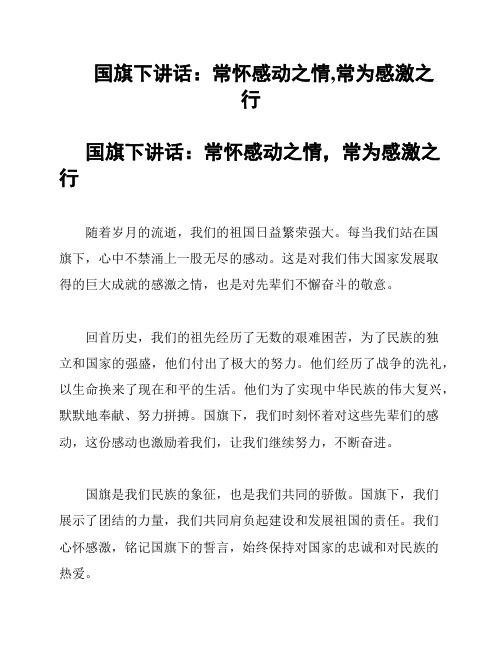 国旗下讲话：常怀感动之情,常为感激之行

国旗下讲话：常怀感动之情，常为感激之行

随着岁月的流逝，我们的祖国日益繁荣强大。每当我们站在国旗下，心中不禁涌上一股无尽的感动。这是对我们伟大国家发展取得的巨大成就的感激之情，也是对先辈们不懈奋斗的敬意。

回首历史，我们的祖先经历了无数的艰难困苦，为了民族的独立和国家的强盛，他们付出了极大的努力。他们经历了战争的洗礼，以生命换来了现在和平的生活。他们为了实现中华民族的伟大复兴，默默地奉献、努力拼搏。国旗下，我们时刻怀着对这些先辈们的感动，这份感动也激励着我们，让我们继续努力，不断奋进。

国旗是我们民族的象征，也是我们共同的骄傲。国旗下，我们展示了团结的力量，我们共同肩负起建设和发展祖国的责任。我们心怀感激，铭记国旗下的誓言，始终保持对国家的忠诚和对民族的热爱。